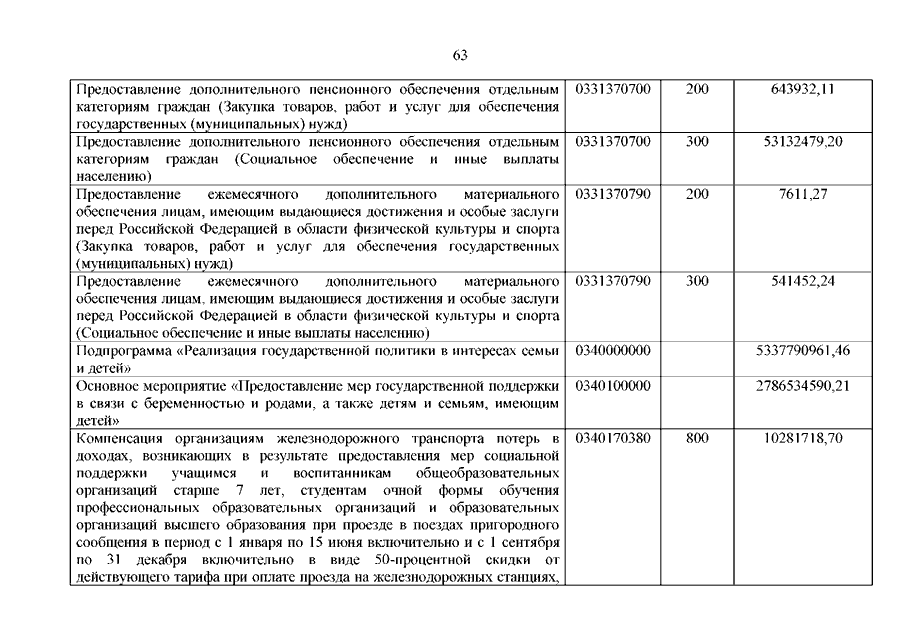 63

| | | | |
|---|---|---|---|
| Предоставление дополнительного пенсионного обеспечения отдельным категориям граждан (Закупка товаров, работ и услуг для обеспечения государственных (муниципальных) нужд) | 0331370700 | 200 | 643932,11 |
| Предоставление дополнительного пенсионного обеспечения отдельным категориям граждан (Социальное обеспечение и иные выплаты населению) | 0331370700 | 300 | 53132479,20 |
| Предоставление ежемесячного дополнительного материального обеспечения лицам, имеющим выдающиеся достижения и особые заслуги перед Российской Федерацией в области физической культуры и спорта (Закупка товаров, работ и услуг для обеспечения государственных (муниципальных) нужд) | 0331370790 | 200 | 7611,27 |
| Предоставление ежемесячного дополнительного материального обеспечения лицам, имеющим выдающиеся достижения и особые заслуги перед Российской Федерацией в области физической культуры и спорта (Социальное обеспечение и иные выплаты населению) | 0331370790 | 300 | 541452,24 |
| Подпрограмма «Реализация государственной политики в интересах семьи и детей» | 0340000000 | | 5337790961,46 |
| Основное мероприятие «Предоставление мер государственной поддержки в связи с беременностью и родами, а также детям и семьям, имеющим детей» | 0340100000 | | 2786534590,21 |
| Компенсация организациям железнодорожного транспорта потерь в доходах, возникающих в результате предоставления мер социальной поддержки учащимся и воспитанникам общеобразовательных организаций старше 7 лет, студентам очной формы обучения профессиональных образовательных организаций и образовательных организаций высшего образования при проезде в поездах пригородного сообщения в период с 1 января по 15 июня включительно и с 1 сентября по 31 декабря включительно в виде 50-процентной скидки от действующего тарифа при оплате проезда на железнодорожных станциях, | 0340170380 | 800 | 10281718,70 |